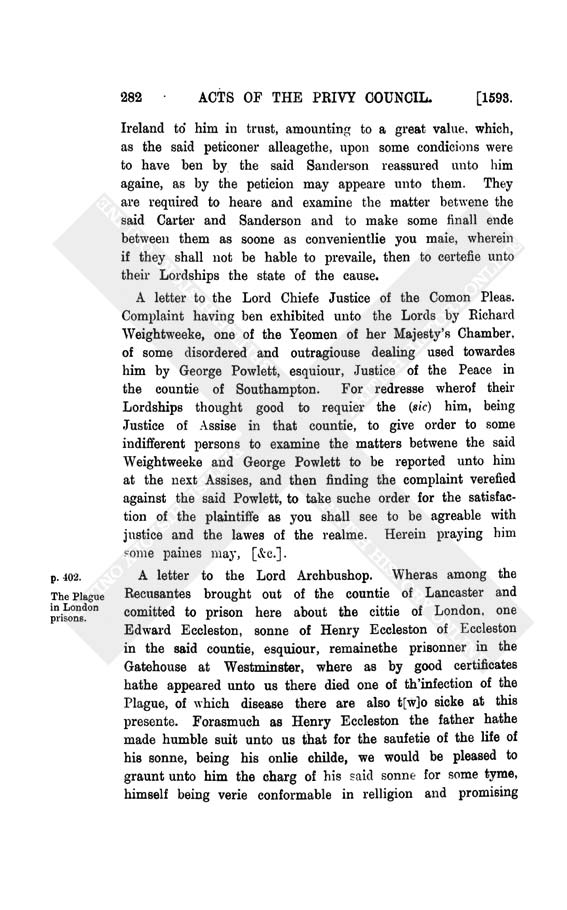 282 ACTS OF THE PRIVY COUNCIL. [1593.

Ireland to him in trust, amounting to a great value, which, as the said peticoner alleagethe, upon some condicions were to have ben by the said Sanderson reassured unto him againe, as by the peticion may appeare unto them. They are required to heare and examine the matter betwene the said Carter and Sanderson and to make some finall ende between them as soone as convenientlie you maie, wherein if they shall not be hable to prevaile, then to certefie unto their Lordships the state of the cause.

A letter to the Lord Chiefe Justice of the Comon Pleas. Complaint having ben exhibited unto the Lords by Richard Weightweeke, one of the Yeomen of her Majesty's Chamber, of some disordered and outragiouse dealing used towardes him by George Powlett, esquiour, Justice of the Peace in the countie of Southampton. For redresse wherof their Lordships thought good to requier the (sic) him, being Justice of Assise in that countie, to give order to some indifferent persons to examine the matters betwene the said Weightweeke and George Powlett to be reported unto him at the next Assises, and then finding the complaint verefied against the said Powlett, to take suche order for the satisfaction of the plaintiffe as you shall see to be agreable with justice and the lawes of the realme. Herein praying him some paines may, [&c.].

p. 402.

The Plague in London prisons.

A letter to the Lord Archbushop. Wheras among the Recusantes brought out of the countie of Lancaster and comitted to prison here about the cittie of London, one Edward Eccleston, sonne of Henry Eccleston of Eccleston in the said countie, esquiour, remainethe prisonner in the Gatehouse at Westminster, where as by good certificates hathe appeared unto us there died one of th'infection of the Plague, of which disease there are also t[w]o sicke at this presente. Forasmuch as Henry Eccleston the father hathe made humble suit unto us that for the saufetie of the life of his sonne, being his onlie childe, we would be pleased to graunt unto him the charg of his said sonne for some tyme, himself being verie conformable in relligion and promising